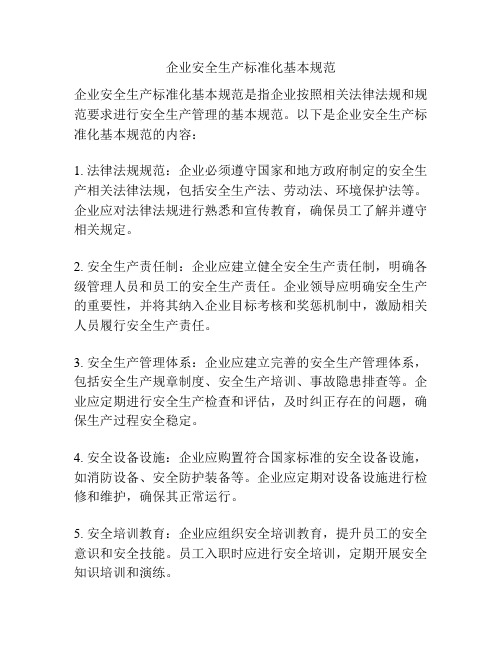 企业安全生产标准化基本规范

企业安全生产标准化基本规范是指企业按照相关法律法规和规范要求进行安全生产管理的基本规范。以下是企业安全生产标准化基本规范的内容：

1. 法律法规规范：企业必须遵守国家和地方政府制定的安全生产相关法律法规，包括安全生产法、劳动法、环境保护法等。企业应对法律法规进行熟悉和宣传教育，确保员工了解并遵守相关规定。

2. 安全生产责任制：企业应建立健全安全生产责任制，明确各级管理人员和员工的安全生产责任。企业领导应明确安全生产的重要性，并将其纳入企业目标考核和奖惩机制中，激励相关人员履行安全生产责任。

3. 安全生产管理体系：企业应建立完善的安全生产管理体系，包括安全生产规章制度、安全生产培训、事故隐患排查等。企业应定期进行安全生产检查和评估，及时纠正存在的问题，确保生产过程安全稳定。

4. 安全设备设施：企业应购置符合国家标准的安全设备设施，如消防设备、安全防护装备等。企业应定期对设备设施进行检修和维护，确保其正常运行。

5. 安全培训教育：企业应组织安全培训教育，提升员工的安全意识和安全技能。员工入职时应进行安全培训，定期开展安全知识培训和演练。